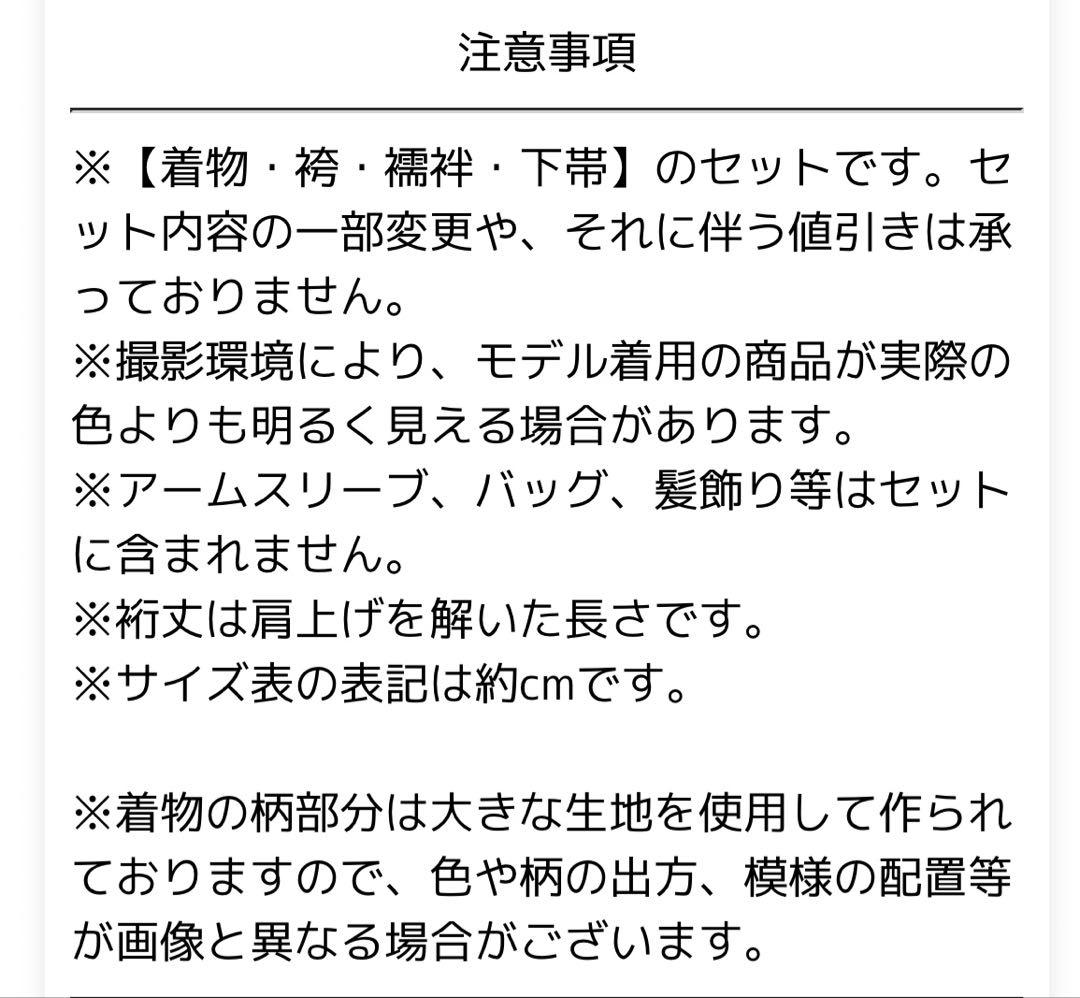 注意事項

※【着物・袴・襦袢・下帯】のセットです。セット内容の一部変更や、それに伴う値引きは承っておりません。
※撮影環境により、モデル着用の商品が実際の色よりも明るく見える場合があります。
※アームスリーブ、バッグ、髪飾り等はセットに含まれません。
※裄丈は肩上げを解いた長さです。
※サイズ表の表記は約cmです。

※着物の柄部分は大きな生地を使用して作られておりますので、色や柄の出方、模様の配置等が画像と異なる場合がございます。